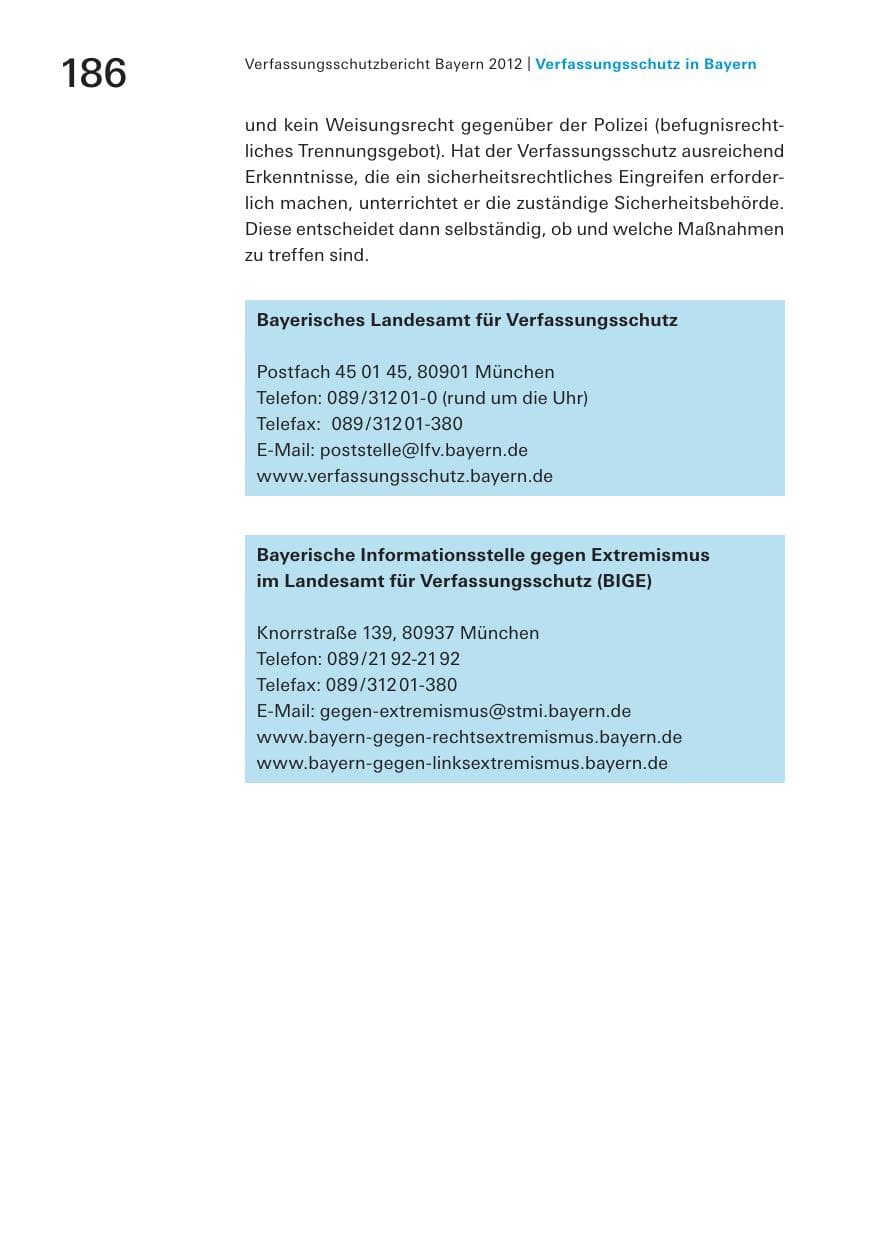 186

Verfassungsschutzbericht Bayern 2012 | Verfassungsschutz in Bayern

und kein Weisungsrecht gegenüber der Polizei (befugnisrechtliches Trennungsgebot). Hat der Verfassungsschutz ausreichend Erkenntnisse, die ein sicherheitsrechtliches Eingreifen erforderlich machen, unterrichtet er die zuständige Sicherheitsbehörde. Diese entscheidet dann selbständig, ob und welche Maßnahmen zu treffen sind.

Bayerisches Landesamt für Verfassungsschutz

Postfach 45 01 45, 80901 München
Telefon: 089/31201-0 (rund um die Uhr)
Telefax: 089/31201-380
E-Mail: poststelle@lfv.bayern.de
www.verfassungsschutz.bayern.de

Bayerische Informationsstelle gegen Extremismus
im Landesamt für Verfassungsschutz (BIGE)

Knorrstraße 139, 80937 München
Telefon: 089/2192-2192
Telefax: 089/31201-380
E-Mail: gegen-extremismus@stmi.bayern.de
www.bayern-gegen-rechtsextremismus.bayern.de
www.bayern-gegen-linksextremismus.bayern.de